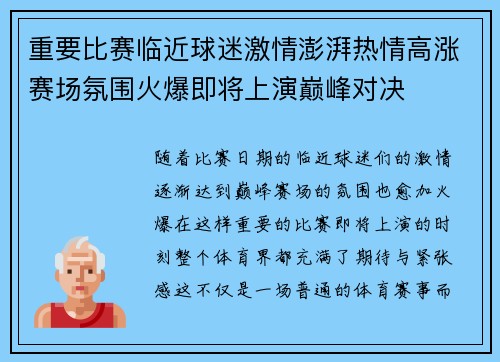 重要比赛临近球迷激情澎湃热情高涨赛场氛围火爆即将上演巅峰对决

随着比赛日期的临近球迷们的激情逐渐达到巅峰赛场的氛围也愈加火爆在这样重要的比赛即将上演的时刻整个体育界都充满了期待与紧张感这不仅是一场普通的体育赛事而